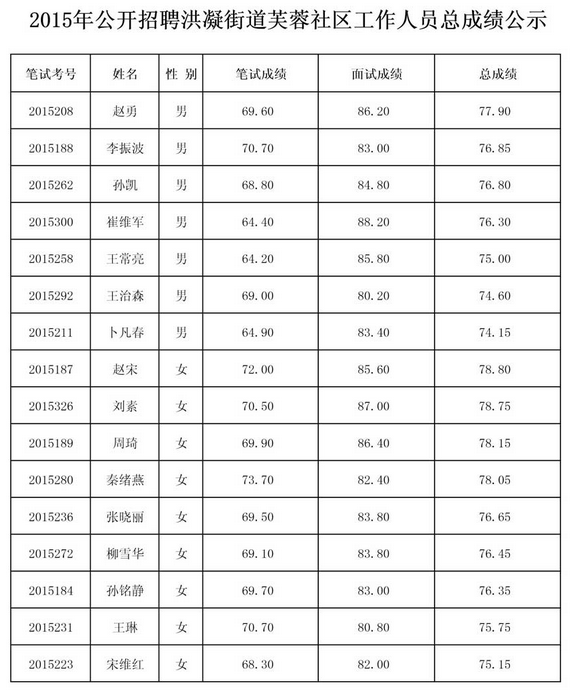 2015年公开招聘洪凝街道芙蓉社区工作人员总成绩公示

| 笔试考号 | 姓名 | 性 别 | 笔试成绩 | 面试成绩 | 总成绩 |
|---|---|---|---|---|---|
| 2015208 | 赵勇 | 男 | 69.60 | 86.20 | 77.90 |
| 2015188 | 李振波 | 男 | 70.70 | 83.00 | 76.85 |
| 2015262 | 孙凯 | 男 | 68.80 | 84.80 | 76.80 |
| 2015300 | 崔维军 | 男 | 64.40 | 88.20 | 76.30 |
| 2015258 | 王常亮 | 男 | 64.20 | 85.80 | 75.00 |
| 2015292 | 王治森 | 男 | 69.00 | 80.20 | 74.60 |
| 2015211 | 卜凡春 | 男 | 64.90 | 83.40 | 74.15 |
| 2015187 | 赵宋 | 女 | 72.00 | 85.60 | 78.80 |
| 2015326 | 刘素 | 女 | 70.50 | 87.00 | 78.75 |
| 2015189 | 周琦 | 女 | 69.90 | 86.40 | 78.15 |
| 2015280 | 秦绪燕 | 女 | 73.70 | 82.40 | 78.05 |
| 2015236 | 张晓丽 | 女 | 69.50 | 83.80 | 76.65 |
| 2015272 | 柳雪华 | 女 | 69.10 | 83.80 | 76.45 |
| 2015184 | 孙铭静 | 女 | 69.70 | 83.00 | 76.35 |
| 2015231 | 王琳 | 女 | 70.70 | 80.80 | 75.75 |
| 2015223 | 宋维红 | 女 | 68.30 | 82.00 | 75.15 |